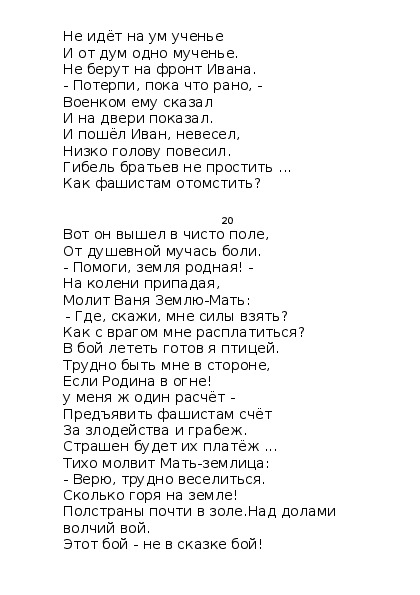 Не идёт на ум ученье
И от дум одно мученье.
Не берут на фронт Ивана.
- Потерпи, пока что рано, -
Военком ему сказал
И на двери показал.
И пошёл Иван, невесел,
Низко голову повесил.
Гибель братьев не простить ...
Как фашистам отомстить?

20

Вот он вышел в чисто поле,
От душевной мучась боли.
- Помоги, земля родная! -
На колени припадая,
Молит Ваня Землю-Мать:
- Где, скажи, мне силы взять?
Как с врагом мне расплатиться?
В бой лететь готов я птицей.
Трудно быть мне в стороне,
Если Родина в огне!
у меня ж один расчёт -
Предъявить фашистам счёт
За злодейства и грабеж.
Страшен будет их платёж ...
Тихо молвит Мать-землица:
- Верю, трудно веселиться.
Сколько горя на земле!
Полстраны почти в золе.Над долами волчий вой.
Этот бой - не в сказке бой!